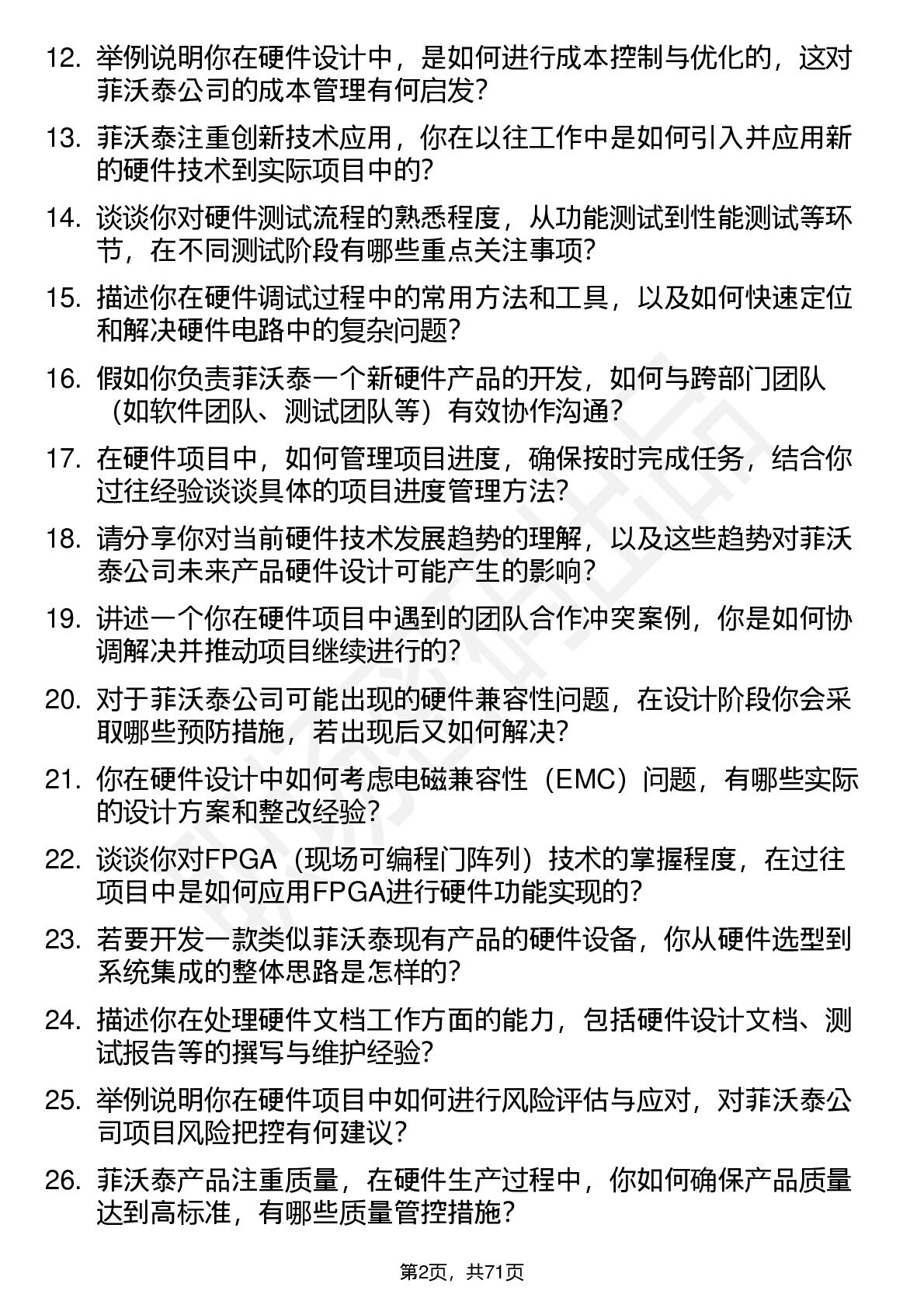 12. 举例说明你在硬件设计中，是如何进行成本控制与优化的，这对菲沃泰公司的成本管理有何启发？

13. 菲沃泰注重创新技术应用，你在以往工作中是如何引入并应用新的硬件技术到实际项目中的？

14. 谈谈你对硬件测试流程的熟悉程度，从功能测试到性能测试等环节，在不同测试阶段有哪些重点关注事项？

15. 描述你在硬件调试过程中的常用方法和工具，以及如何快速定位和解决硬件电路中的复杂问题？

16. 假如你负责菲沃泰一个新硬件产品的开发，如何与跨部门团队（如软件团队、测试团队等）有效协作沟通？

17. 在硬件项目中，如何管理项目进度，确保按时完成任务，结合你过往经验谈谈具体的项目进度管理方法？

18. 请分享你对当前硬件技术发展趋势的理解，以及这些趋势对菲沃泰公司未来产品硬件设计可能产生的影响？

19. 讲述一个你在硬件项目中遇到的团队合作冲突案例，你是如何协调解决并推动项目继续进行的？

20. 对于菲沃泰公司可能出现的硬件兼容性问题，在设计阶段你会采取哪些预防措施，若出现后又如何解决？

21. 你在硬件设计中如何考虑电磁兼容性（EMC）问题，有哪些实际的设计方案和整改经验？

22. 谈谈你对FPGA（现场可编程门阵列）技术的掌握程度，在过往项目中是如何应用FPGA进行硬件功能实现的？

23. 若要开发一款类似菲沃泰现有产品的硬件设备，你从硬件选型到系统集成的整体思路是怎样的？

24. 描述你在处理硬件文档工作方面的能力，包括硬件设计文档、测试报告等的撰写与维护经验？

25. 举例说明你在硬件项目中如何进行风险评估与应对，对菲沃泰公司项目风险把控有何建议？

26. 菲沃泰产品注重质量，在硬件生产过程中，你如何确保产品质量达到高标准，有哪些质量管控措施？

第2页，共71页